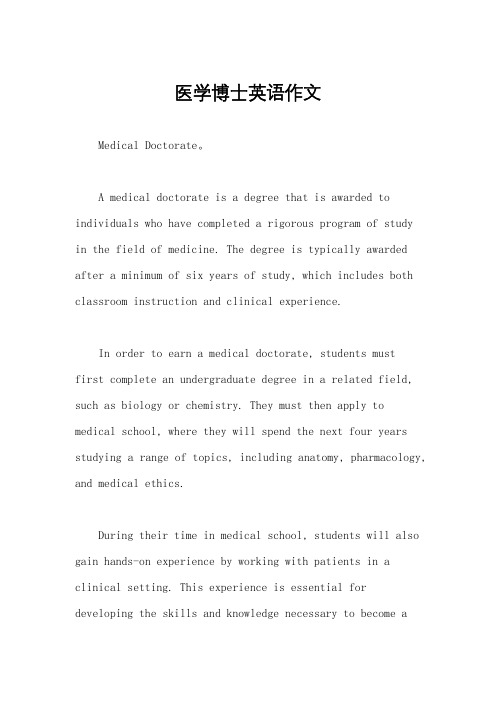 医学博士英语作文

Medical Doctorate。

A medical doctorate is a degree that is awarded to individuals who have completed a rigorous program of study in the field of medicine. The degree is typically awarded after a minimum of six years of study, which includes both classroom instruction and clinical experience.

In order to earn a medical doctorate, students must first complete an undergraduate degree in a related field, such as biology or chemistry. They must then apply to medical school, where they will spend the next four years studying a range of topics, including anatomy, pharmacology, and medical ethics.

During their time in medical school, students will also gain hands-on experience by working with patients in a clinical setting. This experience is essential for developing the skills and knowledge necessary to become a